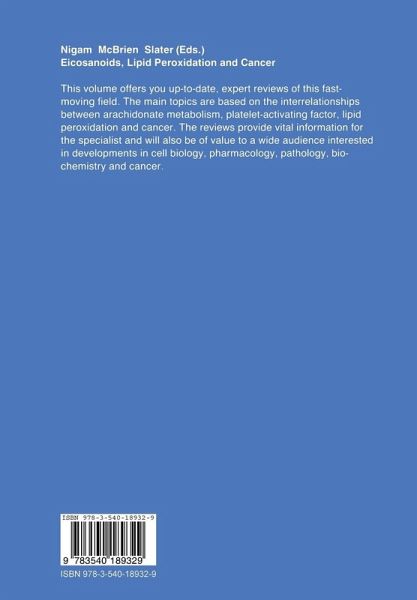 Nigam McBrien Slater (Eds.)
Eicosanoids, Lipid Peroxidation and Cancer

This volume offers you up-to-date, expert reviews of this fast-moving field. The main topics are based on the interrelationships between arachidonate metabolism, platelet-activating factor, lipid peroxidation and cancer. The reviews provide vital information for the specialist and will also be of value to a wide audience interested in developments in cell biology, pharmacology, pathology, biochemistry and cancer.

ISBN 978-3-540-18932-9

9 783540 189329

ISBN 978-3-540-18932-9